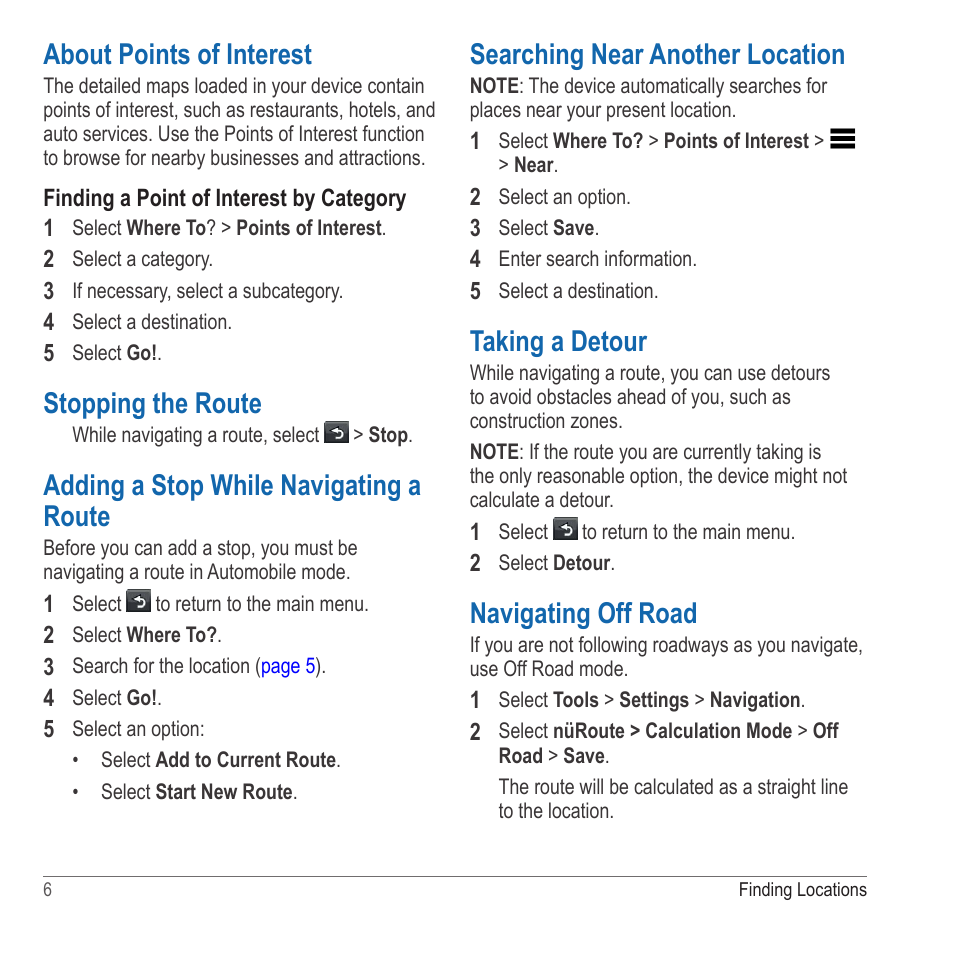 About Points of Interest

The detailed maps loaded in your device contain points of interest, such as restaurants, hotels, and auto services. Use the Points of Interest function to browse for nearby businesses and attractions.

Finding a Point of Interest by Category

1 Select Where To? > Points of Interest.
2 Select a category.
3 If necessary, select a subcategory.
4 Select a destination.
5 Select Go!.

Stopping the Route

While navigating a route, select > Stop.

Adding a Stop While Navigating a Route

Before you can add a stop, you must be navigating a route in Automobile mode.

1 Select to return to the main menu.
2 Select Where To?.
3 Search for the location (page 5).
4 Select Go!.
5 Select an option:
• Select Add to Current Route.
• Select Start New Route.

Searching Near Another Location

NOTE: The device automatically searches for places near your present location.

1 Select Where To? > Points of Interest > > Near.
2 Select an option.
3 Select Save.
4 Enter search information.
5 Select a destination.

Taking a Detour

While navigating a route, you can use detours to avoid obstacles ahead of you, such as construction zones.

NOTE: If the route you are currently taking is the only reasonable option, the device might not calculate a detour.

1 Select to return to the main menu.
2 Select Detour.

Navigating Off Road

If you are not following roadways as you navigate, use Off Road mode.

1 Select Tools > Settings > Navigation.
2 Select nüRoute > Calculation Mode > Off Road > Save.

The route will be calculated as a straight line to the location.

6 Finding Locations